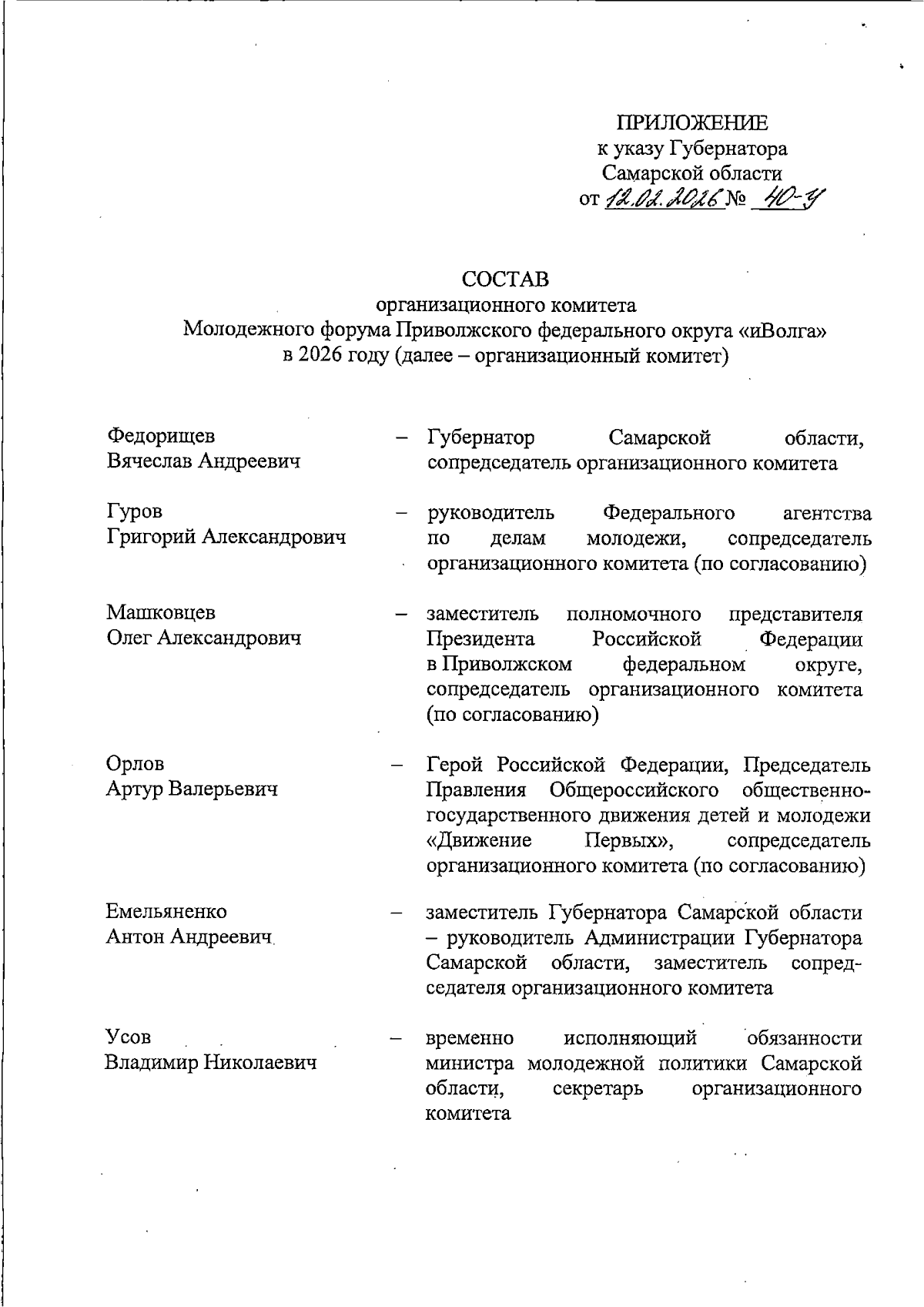 ПРИЛОЖЕНИЕ
к указу Губернатора
Самарской области
от 12.02.2026 № 40-У

СОСТАВ
организационного комитета
Молодежного форума Приволжского федерального округа «иВолга»
в 2026 году (далее – организационный комитет)

Федорищев
Вячеслав Андреевич – Губернатор Самарской области, сопредседатель организационного комитета

Гуров
Григорий Александрович – руководитель Федерального агентства по делам молодежи, сопредседатель организационного комитета (по согласованию)

Машковцев
Олег Александрович – заместитель полномочного представителя Президента Российской Федерации в Приволжском федеральном округе, сопредседатель организационного комитета (по согласованию)

Орлов
Артур Валерьевич – Герой Российской Федерации, Председатель Правления Общероссийского общественно-государственного движения детей и молодежи «Движение Первых», сопредседатель организационного комитета (по согласованию)

Емельяненко
Антон Андреевич – заместитель Губернатора Самарской области – руководитель Администрации Губернатора Самарской области, заместитель сопредседателя организационного комитета

Усов
Владимир Николаевич – временно исполняющий обязанности министра молодежной политики Самарской области, секретарь организационного комитета